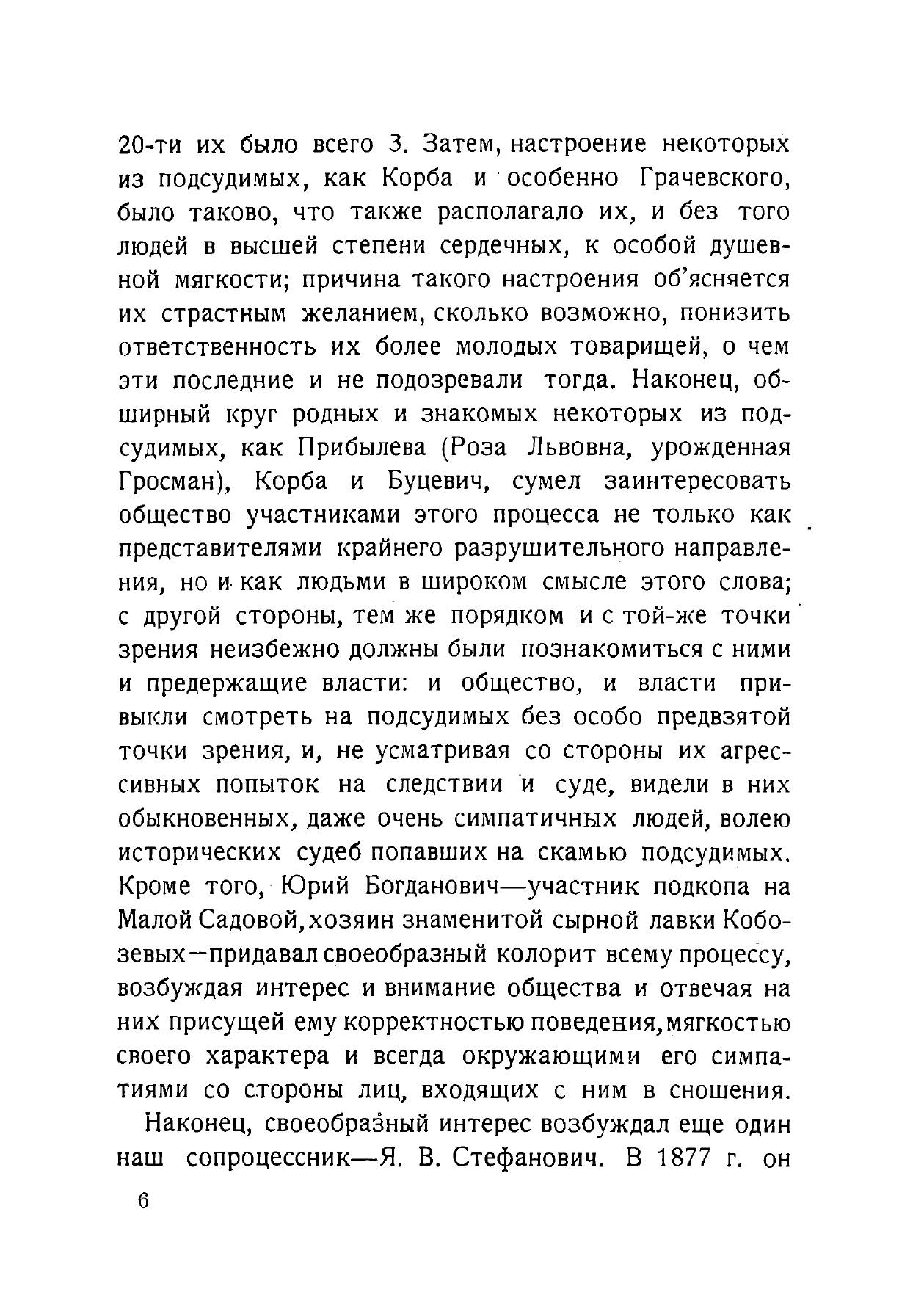 20-ти их было всего 3. Затем, настроение некоторых из подсудимых, как Корба и особенно Грачевского, было таково, что также располагало их, и без того людей в высшей степени сердечных, к особой душевной мягкости; причина такого настроения об'ясняется их страстным желанием, сколько возможно, понизить ответственность их более молодых товарищей, о чем эти последние и не подозревали тогда. Наконец, обширный круг родных и знакомых некоторых из подсудимых, как Прибылева (Роза Львовна, урожденная Гросман), Корба и Буцевич, сумел заинтересовать общество участниками этого процесса не только как представителями крайнего разрушительного направления, но и как людьми в широком смысле этого слова; с другой стороны, тем же порядком и с той-же точки зрения неизбежно должны были познакомиться с ними и предержащие власти: и общество, и власти привыкли смотреть на подсудимых без особо предвзятой точки зрения, и, не усматривая со стороны их агрессивных попыток на следствии и суде, видели в них обыкновенных, даже очень симпатичных людей, волею исторических судеб попавших на скамью подсудимых. Кроме того, Юрий Богданович—участник подкопа на Малой Садовой, хозяин знаменитой сырной лавки Кобозевых—придавал своеобразный колорит всему процессу, возбуждая интерес и внимание общества и отвечая на них присущей ему корректностью поведения, мягкостью своего характера и всегда окружающими его симпатиями со стороны лиц, входящих с ним в сношения.

Наконец, своеобразный интерес возбуждал еще один наш сопроцессник—Я. В. Стефанович. В 1877 г. он

6